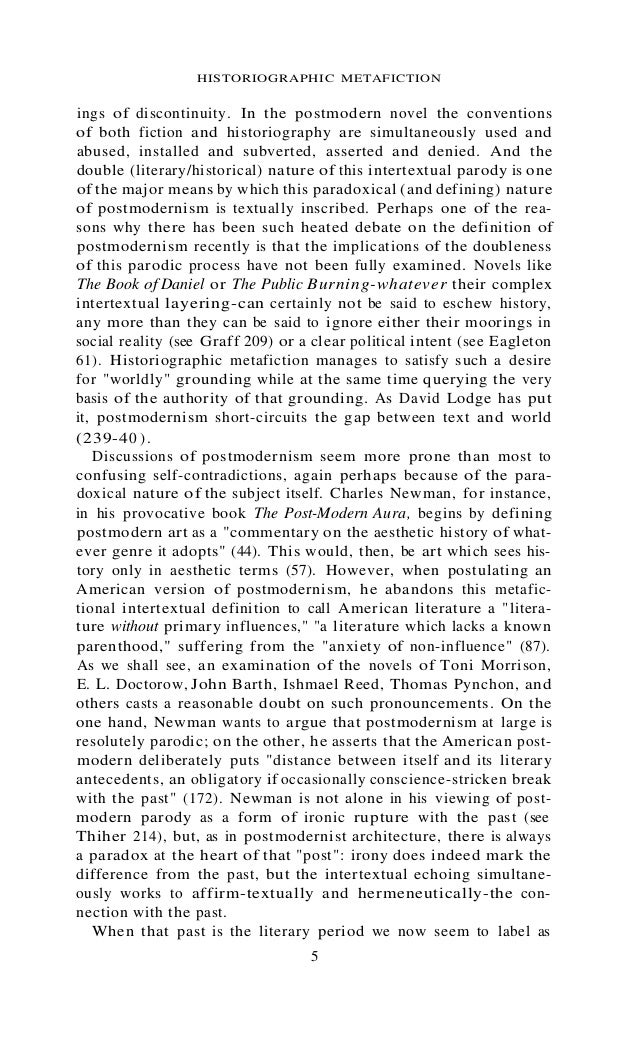 HISTORIOGRAPHIC METAFICTION

ings of discontinuity. In the postmodern novel the conventions of both fiction and historiography are simultaneously used and abused, installed and subverted, asserted and denied. And the double (literary/historical) nature of this intertextual parody is one of the major means by which this paradoxical (and defining) nature of postmodernism is textually inscribed. Perhaps one of the reasons why there has been such heated debate on the definition of postmodernism recently is that the implications of the doubleness of this parodic process have not been fully examined. Novels like The Book of Daniel or The Public Burning-whatever their complex intertextual layering-can certainly not be said to eschew history, any more than they can be said to ignore either their moorings in social reality (see Graff 209) or a clear political intent (see Eagleton 61). Historiographic metafiction manages to satisfy such a desire for "worldly" grounding while at the same time querying the very basis of the authority of that grounding. As David Lodge has put it, postmodernism short-circuits the gap between text and world (239-40).

Discussions of postmodernism seem more prone than most to confusing self-contradictions, again perhaps because of the paradoxical nature of the subject itself. Charles Newman, for instance, in his provocative book The Post-Modern Aura, begins by defining postmodern art as a "commentary on the aesthetic history of whatever genre it adopts" (44). This would, then, be art which sees history only in aesthetic terms (57). However, when postulating an American version of postmodernism, he abandons this metafictional intertextual definition to call American literature a "literature without primary influences," "a literature which lacks a known parenthood," suffering from the "anxiety of non-influence" (87). As we shall see, an examination of the novels of Toni Morrison, E. L. Doctorow, John Barth, Ishmael Reed, Thomas Pynchon, and others casts a reasonable doubt on such pronouncements. On the one hand, Newman wants to argue that postmodernism at large is resolutely parodic; on the other, he asserts that the American postmodern deliberately puts "distance between itself and its literary antecedents, an obligatory if occasionally conscience-stricken break with the past" (172). Newman is not alone in his viewing of postmodern parody as a form of ironic rupture with the past (see Thiher 214), but, as in postmodernist architecture, there is always a paradox at the heart of that "post": irony does indeed mark the difference from the past, but the intertextual echoing simultaneously works to affirm-textually and hermeneutically-the connection with the past.

When that past is the literary period we now seem to label as

5